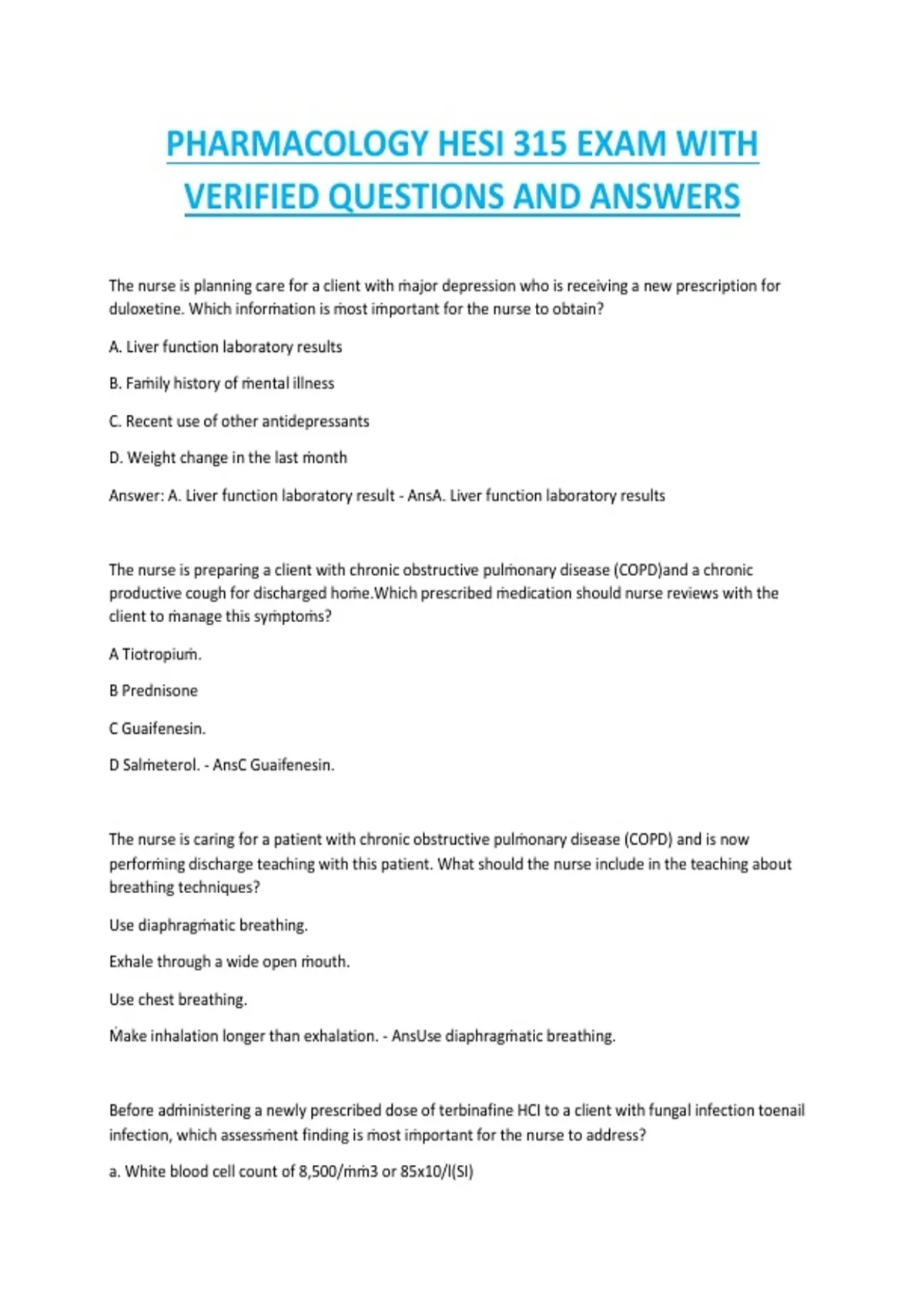 PHARMACOLOGY HESI 315 EXAM WITH VERIFIED QUESTIONS AND ANSWERS

The nurse is planning care for a client with major depression who is receiving a new prescription for duloxetine. Which information is most important for the nurse to obtain?

A. Liver function laboratory results

B. Family history of mental illness

C. Recent use of other antidepressants

D. Weight change in the last month

Answer: A. Liver function laboratory result - AnsA. Liver function laboratory results

The nurse is preparing a client with chronic obstructive pulmonary disease (COPD)and a chronic productive cough for discharged home.Which prescribed medication should nurse reviews with the client to manage this symptoms?

A Tiotropium.

B Prednisone

C Guaifenesin.

D Salmeterol. - AnsC Guaifenesin.

The nurse is caring for a patient with chronic obstructive pulmonary disease (COPD) and is now performing discharge teaching with this patient. What should the nurse include in the teaching about breathing techniques?

Use diaphragmatic breathing.

Exhale through a wide open mouth.

Use chest breathing.

Make inhalation longer than exhalation. - AnsUse diaphragmatic breathing.

Before administering a newly prescribed dose of terbinafine HCl to a client with fungal infection toenail infection, which assessment finding is most important for the nurse to address?

a. White blood cell count of 8,500/mm3 or 85x10/l(SI)